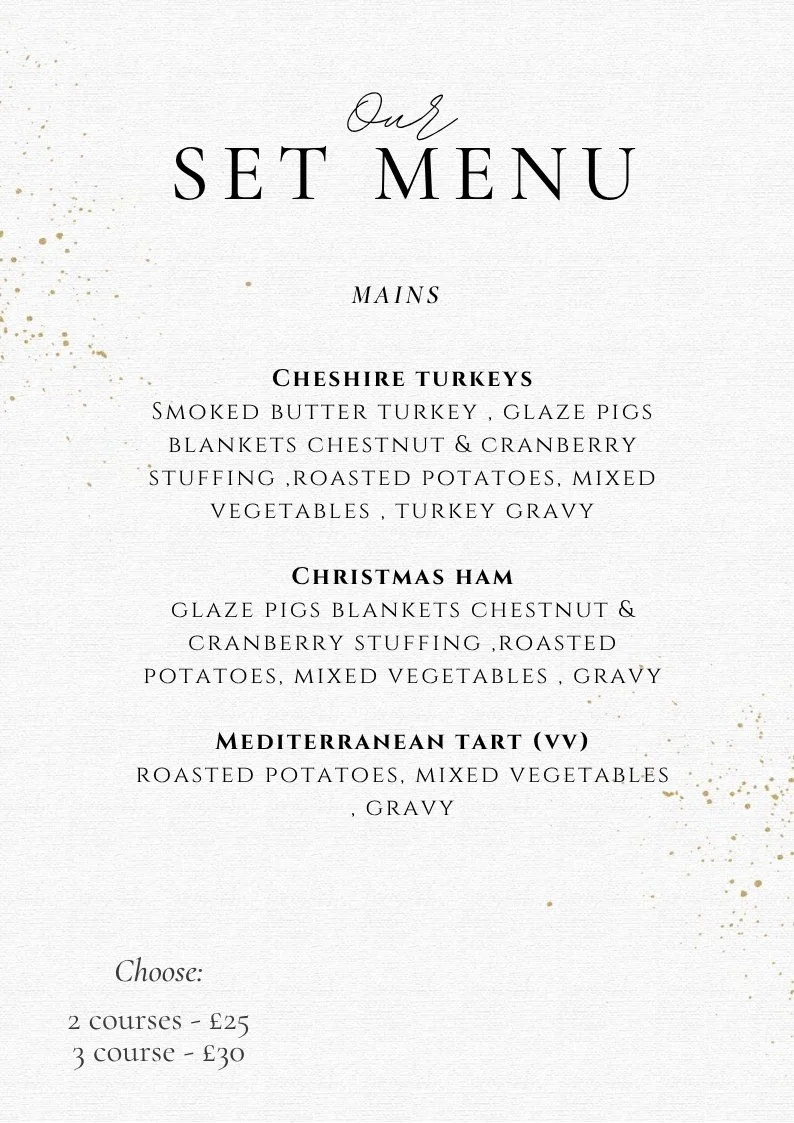 Our
SET MENU

MAINS

Cheshire turkeys
Smoked butter turkey , glaze pigs blankets chestnut & cranberry stuffing ,roasted potatoes, mixed vegetables , turkey gravy

Christmas ham
glaze pigs blankets chestnut & cranberry stuffing ,roasted potatoes, mixed vegetables , gravy

Mediterranean tart (vv)
roasted potatoes, mixed vegetables , gravy

Choose:

2 courses - £25
3 course - £30